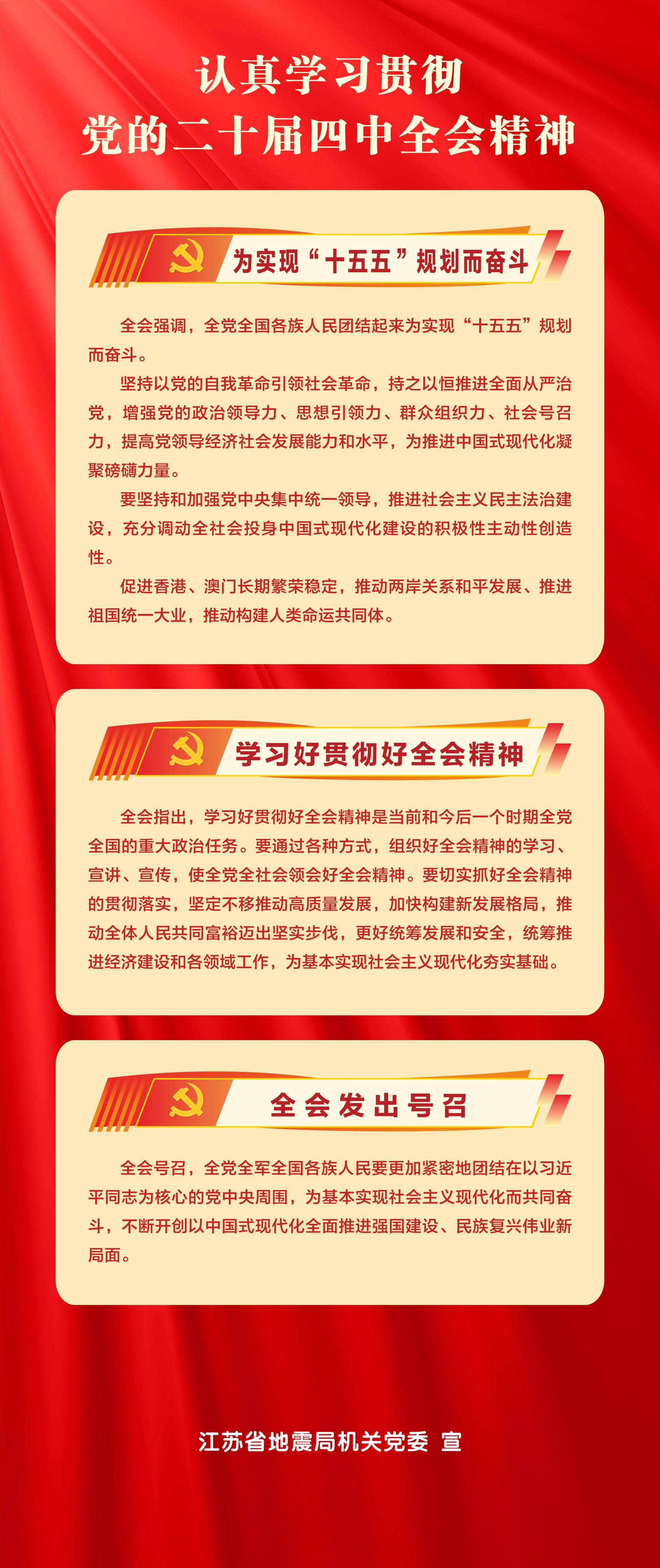 认真学习贯彻
党的二十届四中全会精神

为实现“十五五”规划而奋斗

全会强调，全党全国各族人民团结起来为实现“十五五”规划而奋斗。

坚持以党的自我革命引领社会革命，持之以恒推进全面从严治党，增强党的政治领导力、思想引领力、群众组织力、社会号召力，提高党领导经济社会发展能力和水平，为推进中国式现代化凝聚磅礴力量。

要坚持和加强党中央集中统一领导，推进社会主义民主法治建设，充分调动全社会投身中国式现代化建设的积极性主动性创造性。

促进香港、澳门长期繁荣稳定，推动两岸关系和平发展、推进祖国统一大业，推动构建人类命运共同体。

学习好贯彻好全会精神

全会指出，学习好贯彻好全会精神是当前和今后一个时期全党全国的重大政治任务。要通过各种方式，组织好全会精神的学习、宣讲、宣传，使全党全社会领会好全会精神。要切实抓好全会精神的贯彻落实，坚定不移推动高质量发展，加快构建新发展格局，推动全体人民共同富裕迈出坚实步伐，更好统筹发展和安全，统筹推进经济建设和各领域工作，为基本实现社会主义现代化夯实基础。

全会发出号召

全会号召，全党全军全国各族人民要更加紧密地团结在以习近平同志为核心的党中央周围，为基本实现社会主义现代化而共同奋斗，不断开创以中国式现代化全面推进强国建设、民族复兴伟业新局面。

江苏省地震局机关党委 宣